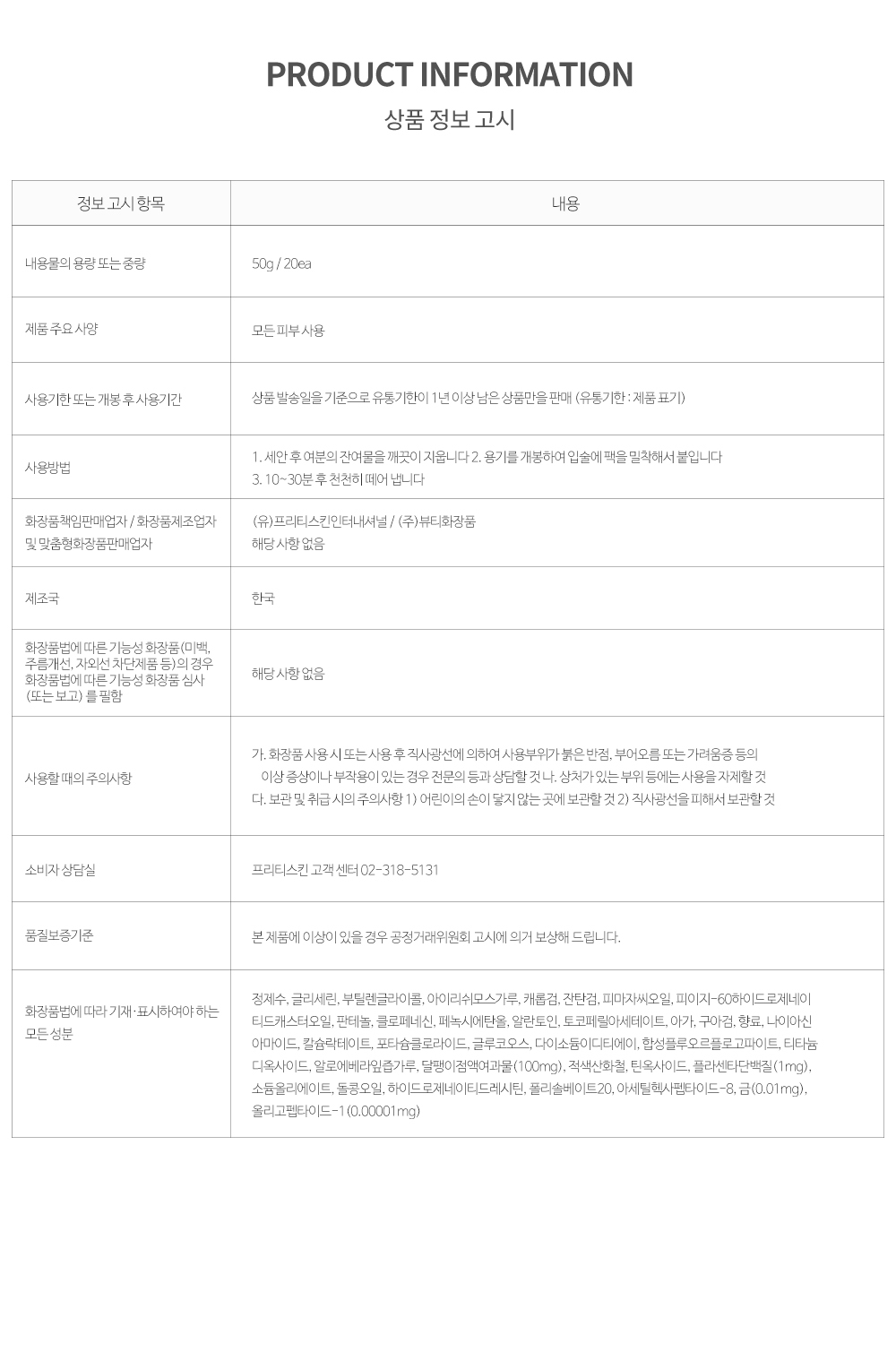 PRODUCT INFORMATION

상품 정보 고시

| 정보 고시 항목 | 내용 |
|---|---|
| 내용물의 용량 또는 중량 | 50g / 20ea |
| 제품 주요 사양 | 모든 피부 사용 |
| 사용기한 또는 개봉 후 사용기간 | 상품 발송일을 기준으로 유통기한이 1년 이상 남은 상품만을 판매 (유통기한 : 제품 표기) |
| 사용방법 | 1. 세안 후 여분의 잔여물을 깨끗이 지웁니다 2. 용기를 개봉하여 입술에 팩을 밀착해서 붙입니다 3. 10~30분 후 천천히 떼어 냅니다 |
| 화장품책임판매업자 / 화장품제조업자 및 맞춤형화장품판매업자 | (유)프리티스킨인터내셔널 / (주)뷰티화장품 해당 사항 없음 |
| 제조국 | 한국 |
| 화장품법에 따른 기능성 화장품(미백, 주름개선, 자외선 차단제품 등)의 경우 화장품법에 따른 기능성 화장품 심사 (또는 보고) 를 필함 | 해당 사항 없음 |
| 사용할 때의 주의사항 | 가. 화장품 사용 시 또는 사용 후 직사광선에 의하여 사용부위가 붉은 반점, 부어오름 또는 가려움증 등의 이상 증상이나 부작용이 있는 경우 전문의 등과 상담할 것 나. 상처가 있는 부위 등에는 사용을 자제할 것 다. 보관 및 취급 시의 주의사항 1) 어린이의 손이 닿지 않는 곳에 보관할 것 2) 직사광선을 피해서 보관할 것 |
| 소비자 상담실 | 프리티스킨 고객 센터 02-318-5131 |
| 품질보증기준 | 본 제품에 이상이 있을 경우 공정거래위원회 고시에 의거 보상해 드립니다. |
| 화장품법에 따라 기재·표시하여야 하는 모든 성분 | 정제수, 글리세린, 부틸렌글라이콜, 아이리쉬모스가루, 캐롭검, 잔탄검, 피마자씨오일, 피이지-60하이드로제네이티드캐스터오일, 판테놀, 클로페네신, 페녹시에탄올, 알란토인, 토코페릴아세테이트, 아가, 구아검, 향료, 나이아신아마이드, 칼슘락테이트, 포타슘클로라이드, 글루코오스, 다이소듐이디티에이, 합성플루오르플로고파이트, 티타늄디옥사이드, 알로에베라잎즙가루, 달팽이점액여과물(100mg), 적색산화철, 틴옥사이드, 플라센타단백질(1mg), 소듐올리에이트, 돌콩오일, 하이드로제네이티드레시틴, 폴리솔베이트20, 아세틸헥사펩타이드-8, 금(0.01mg), 올리고펩타이드-1(0.00001mg) |